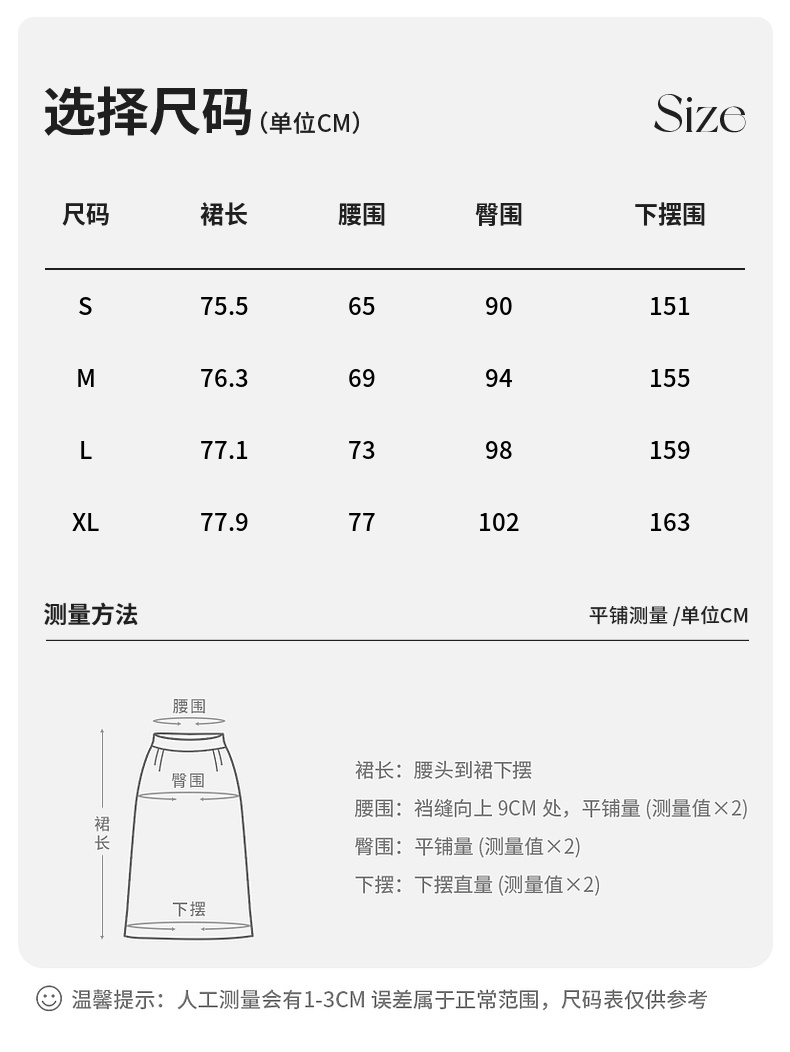 选择尺码（单位CM）

Size

| 尺码 | 裙长 | 腰围 | 臀围 | 下摆围 |
|---|---|---|---|---|
| S | 75.5 | 65 | 90 | 151 |
| M | 76.3 | 69 | 94 | 155 |
| L | 77.1 | 73 | 98 | 159 |
| XL | 77.9 | 77 | 102 | 163 |

测量方法

平铺测量 /单位CM

腰围
臀围
裙长
下摆

裙长：腰头到裙下摆
腰围：裆缝向上 9CM 处，平铺量 (测量值×2)
臀围：平铺量 (测量值×2)
下摆：下摆直量 (测量值×2)

温馨提示：人工测量会有1-3CM 误差属于正常范围，尺码表仅供参考